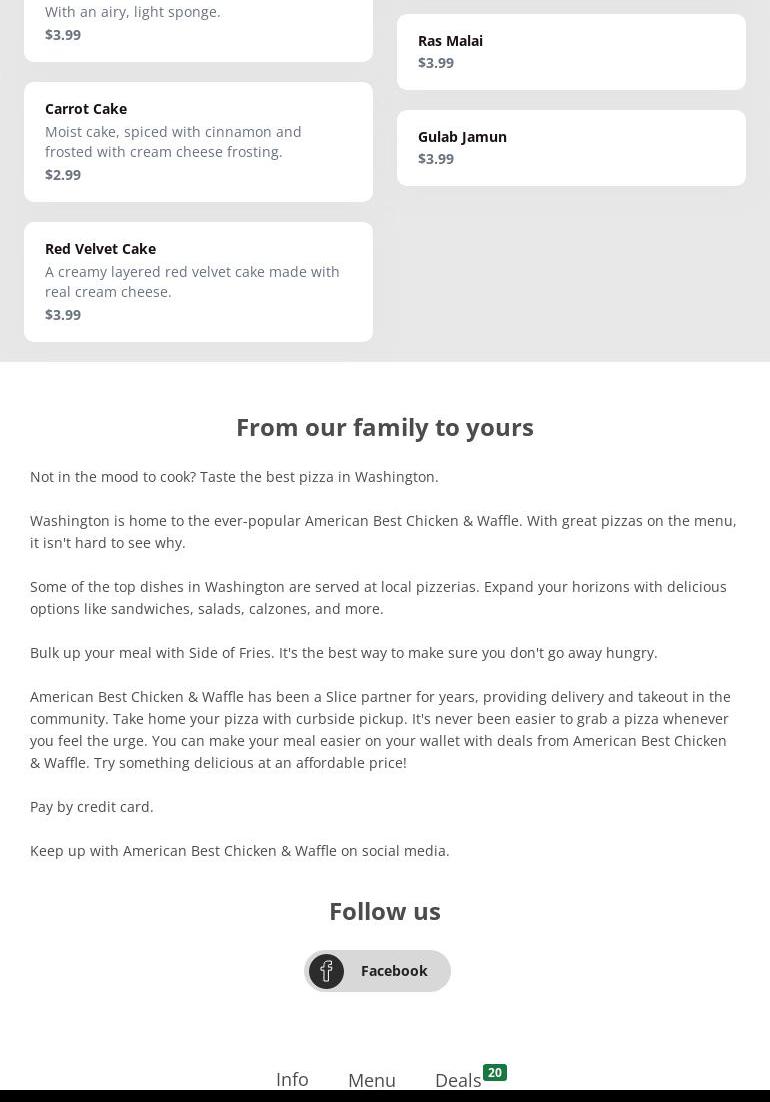 With an airy, light sponge.
$3.99

Carrot Cake
Moist cake, spiced with cinnamon and frosted with cream cheese frosting.
$2.99

Red Velvet Cake
A creamy layered red velvet cake made with real cream cheese.
$3.99

Ras Malai
$3.99

Gulab Jamun
$3.99

From our family to yours

Not in the mood to cook? Taste the best pizza in Washington.

Washington is home to the ever-popular American Best Chicken & Waffle. With great pizzas on the menu, it isn't hard to see why.

Some of the top dishes in Washington are served at local pizzerias. Expand your horizons with delicious options like sandwiches, salads, calzones, and more.

Bulk up your meal with Side of Fries. It's the best way to make sure you don't go away hungry.

American Best Chicken & Waffle has been a Slice partner for years, providing delivery and takeout in the community. Take home your pizza with curbside pickup. It's never been easier to grab a pizza whenever you feel the urge. You can make your meal easier on your wallet with deals from American Best Chicken & Waffle. Try something delicious at an affordable price!

Pay by credit card.

Keep up with American Best Chicken & Waffle on social media.

Follow us

Facebook

Info Menu Deals 20